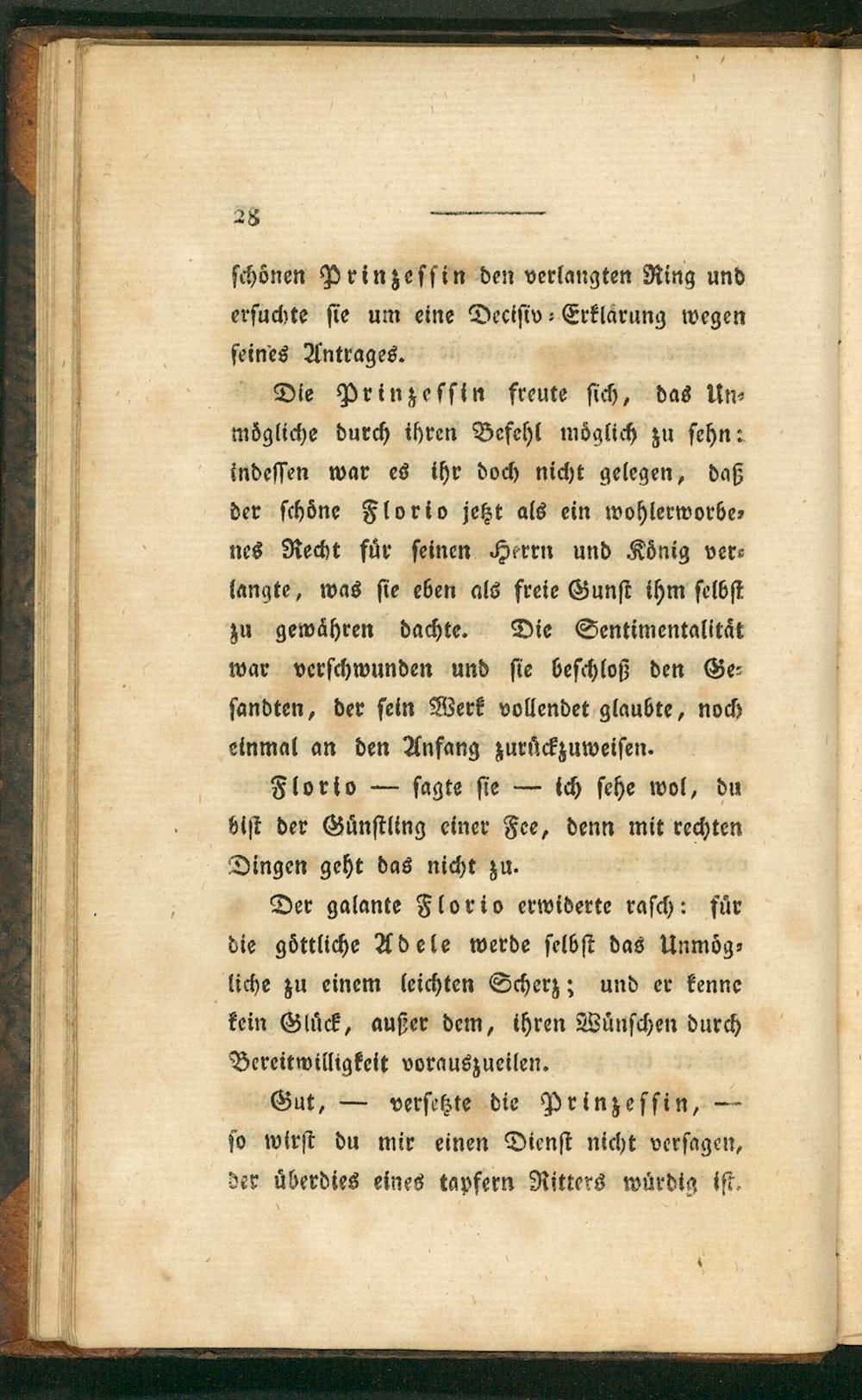 28

schönen Prinzessin den verlangten Ring und ersuchte sie um eine Decisiv-Erklärung wegen seines Antrages.

Die Prinzessin freute sich, das Unmögliche durch ihren Befehl möglich zu sehn: indessen war es ihr doch nicht gelegen, daß der schöne Florio jetzt als ein wohlerworbenes Recht für seinen Herrn und König verlangte, was sie eben als freie Gunst ihm selbst zu gewähren dachte. Die Sentimentalität war verschwunden und sie beschloß den Gesandten, der sein Werk vollendet glaubte, noch einmal an den Anfang zurückzuweisen.

Florio — sagte sie — ich sehe wol, du bist der Günstling einer Fee, denn mit rechten Dingen geht das nicht zu.

Der galante Florio erwiderte rasch: für die göttliche Adele werde selbst das Unmögliche zu einem leichten Scherz; und er kenne kein Glück, außer dem, ihren Wünschen durch Bereitwilligkeit vorauszueilen.

Gut, — versetzte die Prinzessin, — so wirst du mir einen Dienst nicht versagen, der überdies eines tapfern Ritters würdig ist.